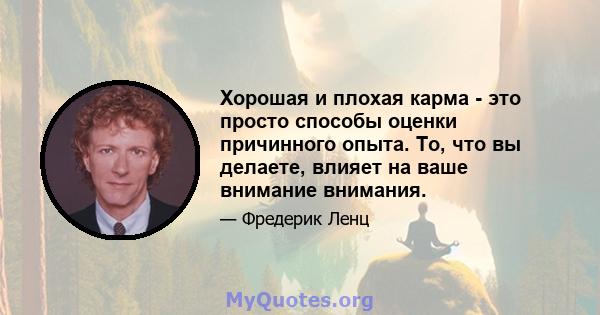 Хорошая и плохая карма - это просто способы оценки причинного опыта. То, что вы делаете, влияет на ваше внимание внимания.

— Фредерик Ленц

MyQuotes.org